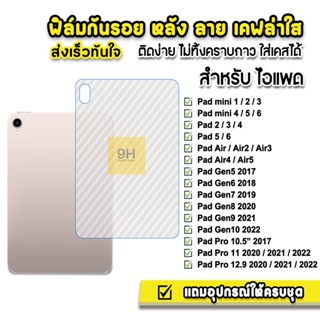 ฟิล์มกันรอย หลัง ลาย เคฟล่าใส

ส่งเร็วทันใจ

ติดง่าย ไม่ทิ้งคราบกาว ใส่เคสได้

สำหรับ ไอแพด

9H

Pad mini 1 / 2 / 3
Pad mini 4 / 5 / 6
Pad 2 / 3 / 4
Pad 5 / 6
Pad Air / Air2 / Air3
Pad Air4 / Air5
Pad Gen5 2017
Pad Gen6 2018
Pad Gen7 2019
Pad Gen8 2020
Pad Gen9 2021
Pad Gen10 2022
Pad Pro 10.5" 2017
Pad Pro 11 2020 / 2021 / 2022
Pad Pro 12.9 2020 / 2021 / 2022

แถมอุปกรณ์ให้ครบชุด